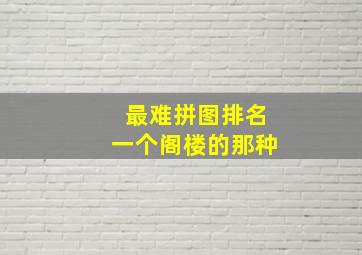 最难拼图排名
一个阁楼的那种